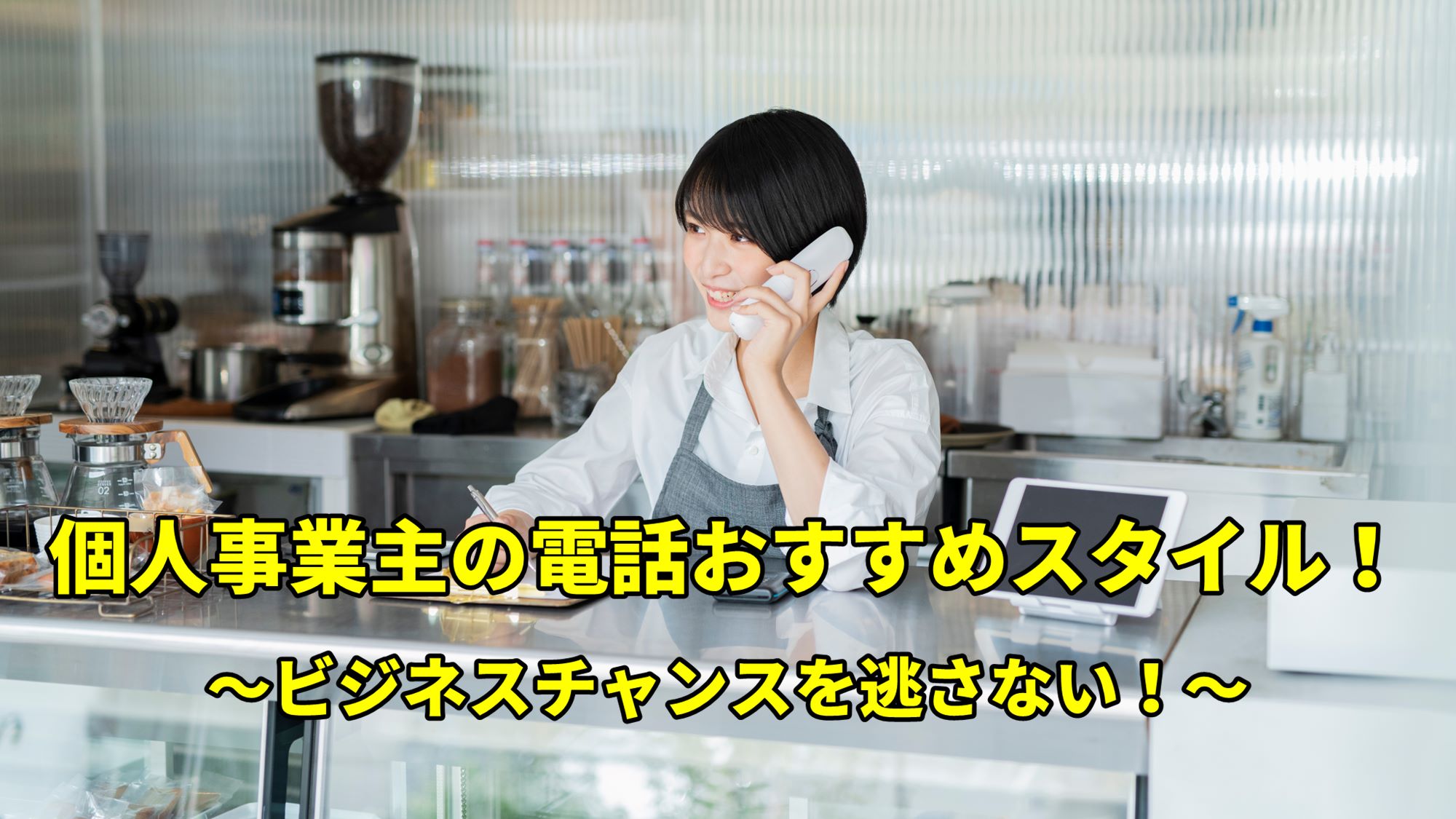 個人事業主の電話おすすめスタイル！

～ビジネスチャンスを逃さない！～